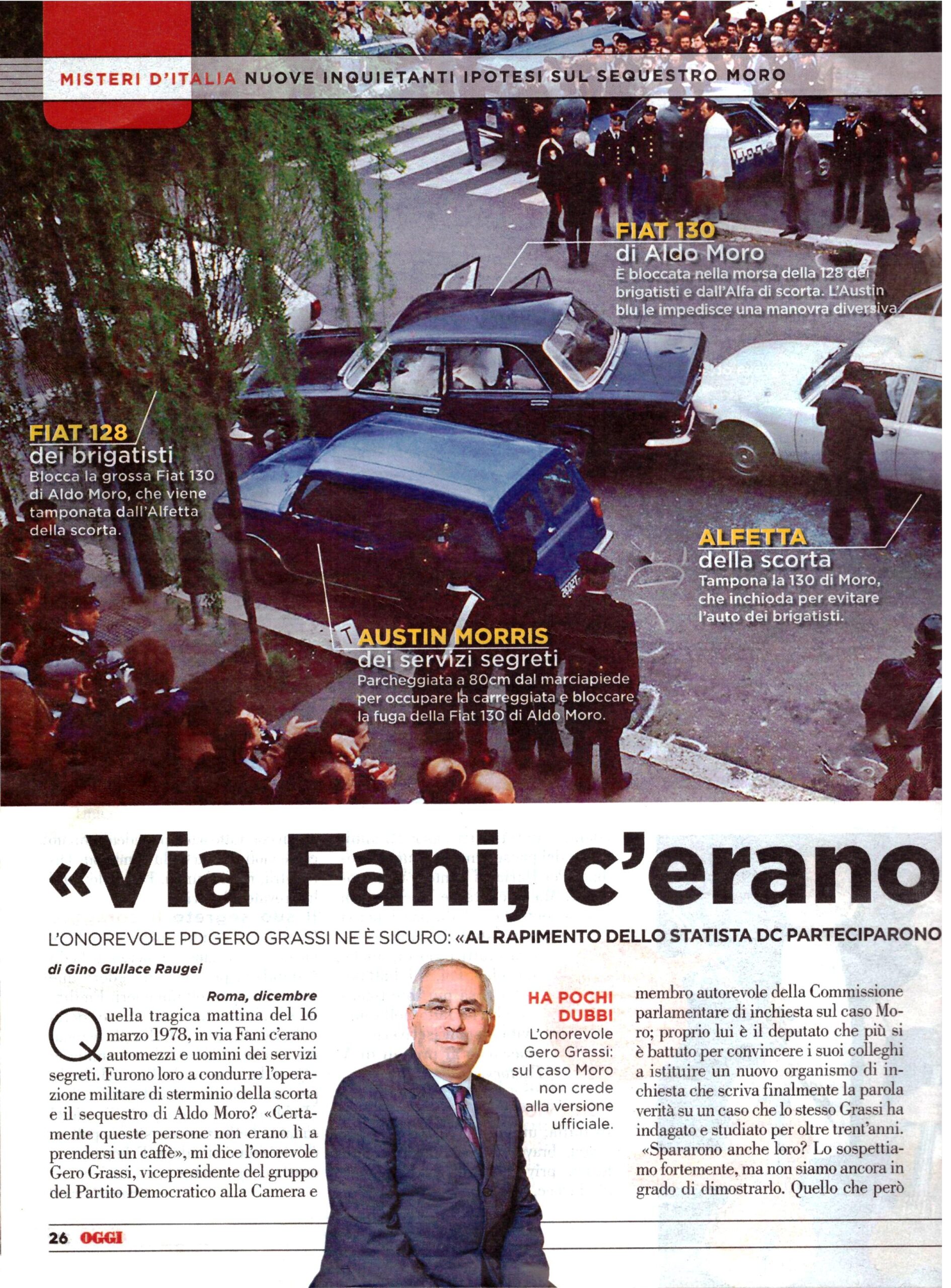 MISTERI D'ITALIA NUOVE INQUIETANTI IPOTESI SUL SEQUESTRO MORO

FIAT 130
di Aldo Moro
È bloccata nella morsa della 128 dei brigatisti e dall'Alfa di scorta. L'Austin blu le impedisce una manovra diversiva.

FIAT 128
dei brigatisti
Blocca la grossa Fiat 130 di Aldo Moro, che viene tamponata dall'Alfetta della scorta.

ALFETTA
della scorta
Tampona la 130 di Moro, che inchioda per evitare l'auto dei brigatisti.

AUSTIN MORRIS
dei servizi segreti
Parcheggiata a 80cm dal marciapiede per occupare la carreggiata e bloccare la fuga della Fiat 130 di Aldo Moro.

«Via Fani, c'erano

L'ONOREVOLE PD GERO GRASSI NE È SICURO: «AL RAPIMENTO DELLO STATISTA DC PARTECIPARONO

di Gino Gullace Raugei

Roma, dicembre

Quella tragica mattina del 16 marzo 1978, in via Fani c'erano automezzi e uomini dei servizi segreti. Furono loro a condurre l'operazione militare di sterminio della scorta e il sequestro di Aldo Moro? «Certamente queste persone non erano lì a prendersi un caffè», mi dice l'onorevole Gero Grassi, vicepresidente del gruppo del Partito Democratico alla Camera e

HA POCHI DUBBI
L'onorevole Gero Grassi: sul caso Moro non crede alla versione ufficiale.

membro autorevole della Commissione parlamentare di inchiesta sul caso Moro; proprio lui è il deputato che più si è battuto per convincere i suoi colleghi a istituire un nuovo organismo di inchiesta che scriva finalmente la parola verità su un caso che lo stesso Grassi ha indagato e studiato per oltre trent'anni.
«Spararono anche loro? Lo sospettiamo fortemente, ma non siamo ancora in grado di dimostrarlo. Quello che però

26 OGGI